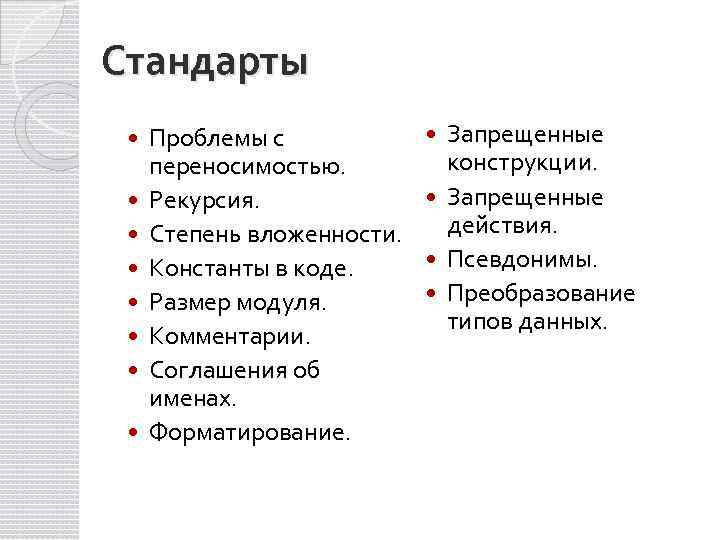 Стандарты

- Проблемы с переносимостью.
- Рекурсия.
- Степень вложенности.
- Константы в коде.
- Размер модуля.
- Комментарии.
- Соглашения об именах.
- Форматирование.

- Запрещенные конструкции.
- Запрещенные действия.
- Псевдонимы.
- Преобразование типов данных.